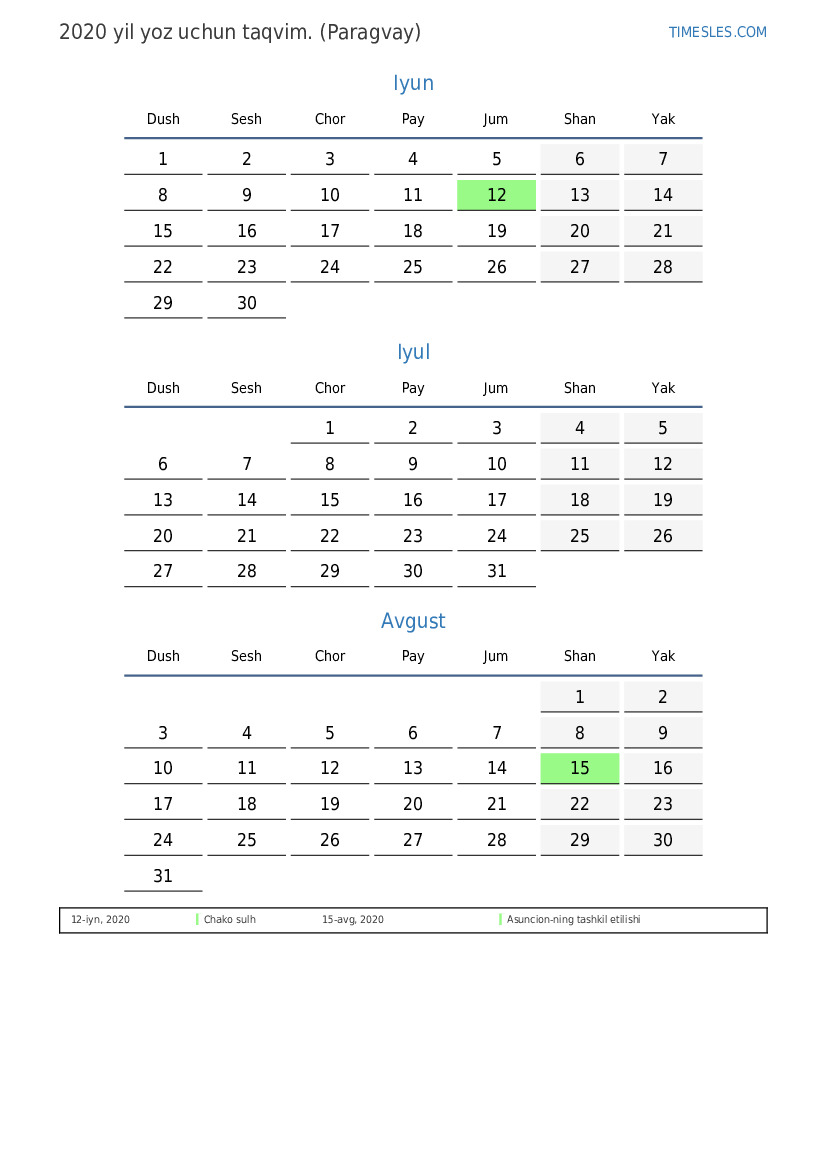 2020 yil yoz uchun taqvim. (Paragvay)

TIMESLES.COM

Iyun

| Dush | Sesh | Chor | Pay | Jum | Shan | Yak |
|---|---|---|---|---|---|---|
| 1 | 2 | 3 | 4 | 5 | 6 | 7 |
| 8 | 9 | 10 | 11 | 12 | 13 | 14 |
| 15 | 16 | 17 | 18 | 19 | 20 | 21 |
| 22 | 23 | 24 | 25 | 26 | 27 | 28 |
| 29 | 30 | | | | | |

Iyul

| Dush | Sesh | Chor | Pay | Jum | Shan | Yak |
|---|---|---|---|---|---|---|
| | | 1 | 2 | 3 | 4 | 5 |
| 6 | 7 | 8 | 9 | 10 | 11 | 12 |
| 13 | 14 | 15 | 16 | 17 | 18 | 19 |
| 20 | 21 | 22 | 23 | 24 | 25 | 26 |
| 27 | 28 | 29 | 30 | 31 | | |

Avgust

| Dush | Sesh | Chor | Pay | Jum | Shan | Yak |
|---|---|---|---|---|---|---|
| | | | | | 1 | 2 |
| 3 | 4 | 5 | 6 | 7 | 8 | 9 |
| 10 | 11 | 12 | 13 | 14 | 15 | 16 |
| 17 | 18 | 19 | 20 | 21 | 22 | 23 |
| 24 | 25 | 26 | 27 | 28 | 29 | 30 |
| 31 | | | | | | |

12-iyn, 2020 Chako sulh 15-avg, 2020 Asuncion-ning tashkil etilishi